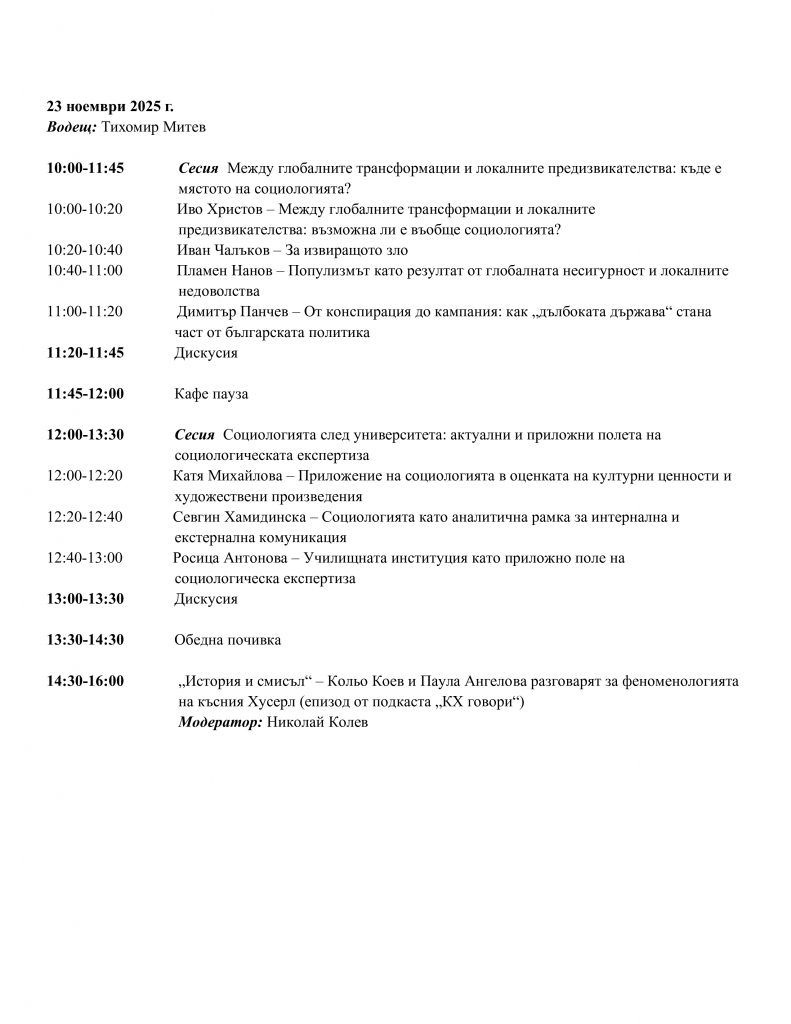 23 ноември 2025 г.
Водещ: Тихомир Митев

10:00-11:45 Сесия Между глобалните трансформации и локалните предизвикателства: къде е мястото на социологията?
10:00-10:20 Иво Христов – Между глобалните трансформации и локалните предизвикателства: възможна ли е въобще социологията?
10:20-10:40 Иван Чалъков – За извиращото зло
10:40-11:00 Пламен Нанов – Популизмът като резултат от глобалната несигурност и локалните недоволства
11:00-11:20 Димитър Панчев – От конспирация до кампания: как „дълбоката държава“ стана част от българската политика
11:20-11:45 Дискусия

11:45-12:00 Кафе пауза

12:00-13:30 Сесия Социологията след университета: актуални и приложни полета на социологическата експертиза
12:00-12:20 Катя Михайлова – Приложение на социологията в оценката на културни ценности и художествени произведения
12:20-12:40 Севгин Хамидинска – Социологията като аналитична рамка за интернална и екстернална комуникация
12:40-13:00 Росица Антонова – Училищната институция като приложно поле на социологическа експертиза
13:00-13:30 Дискусия

13:30-14:30 Обедна почивка

14:30-16:00 „История и смисъл“ – Кольо Коев и Паула Ангелова разговарят за феноменологията на късния Хусерл (епизод от подкаста „КХ говори“)
Модератор: Николай Колев